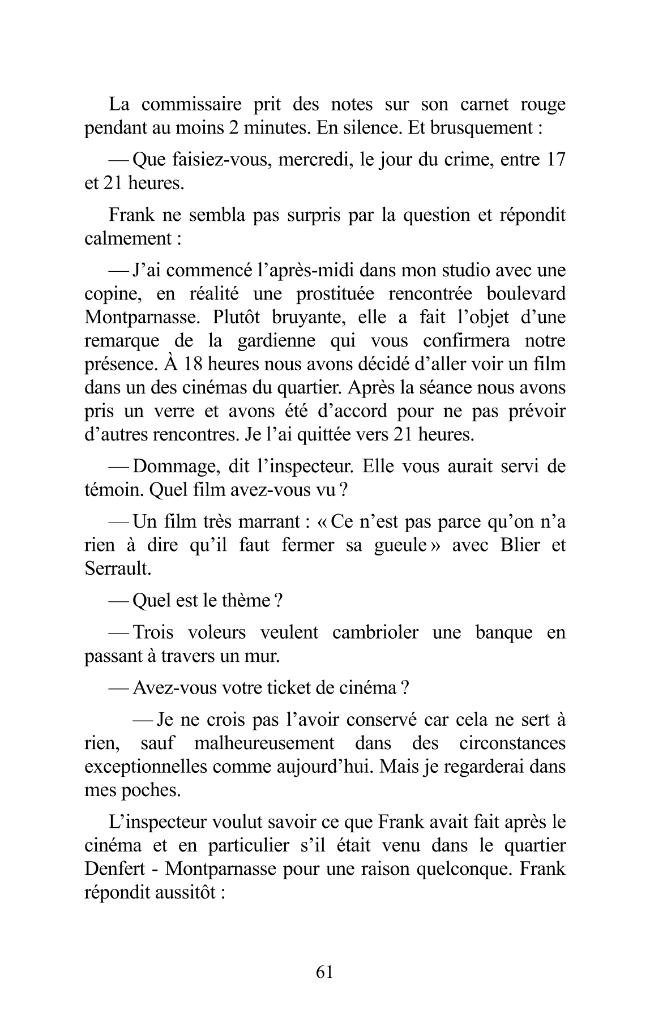 La commissaire prit des notes sur son carnet rouge pendant au moins 2 minutes. En silence. Et brusquement :

— Que faisiez-vous, mercredi, le jour du crime, entre 17 et 21 heures.

Frank ne sembla pas surpris par la question et répondit calmement :

— J'ai commencé l'après-midi dans mon studio avec une copine, en réalité une prostituée rencontrée boulevard Montparnasse. Plutôt bruyante, elle a fait l'objet d'une remarque de la gardienne qui vous confirmera notre présence. À 18 heures nous avons décidé d'aller voir un film dans un des cinémas du quartier. Après la séance nous avons pris un verre et avons été d'accord pour ne pas prévoir d'autres rencontres. Je l'ai quittée vers 21 heures.

— Dommage, dit l'inspecteur. Elle vous aurait servi de témoin. Quel film avez-vous vu ?

— Un film très marrant : « Ce n'est pas parce qu'on n'a rien à dire qu'il faut fermer sa gueule » avec Blier et Serrault.

— Quel est le thème ?

— Trois voleurs veulent cambrioler une banque en passant à travers un mur.

— Avez-vous votre ticket de cinéma ?

— Je ne crois pas l'avoir conservé car cela ne sert à rien, sauf malheureusement dans des circonstances exceptionnelles comme aujourd'hui. Mais je regarderai dans mes poches.

L'inspecteur voulut savoir ce que Frank avait fait après le cinéma et en particulier s'il était venu dans le quartier Denfert - Montparnasse pour une raison quelconque. Frank répondit aussitôt :

61